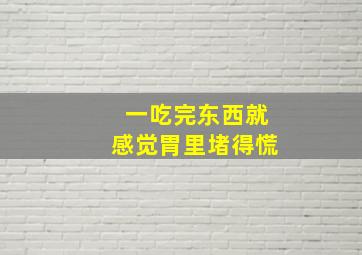 一吃完东西就
感觉胃里堵得慌